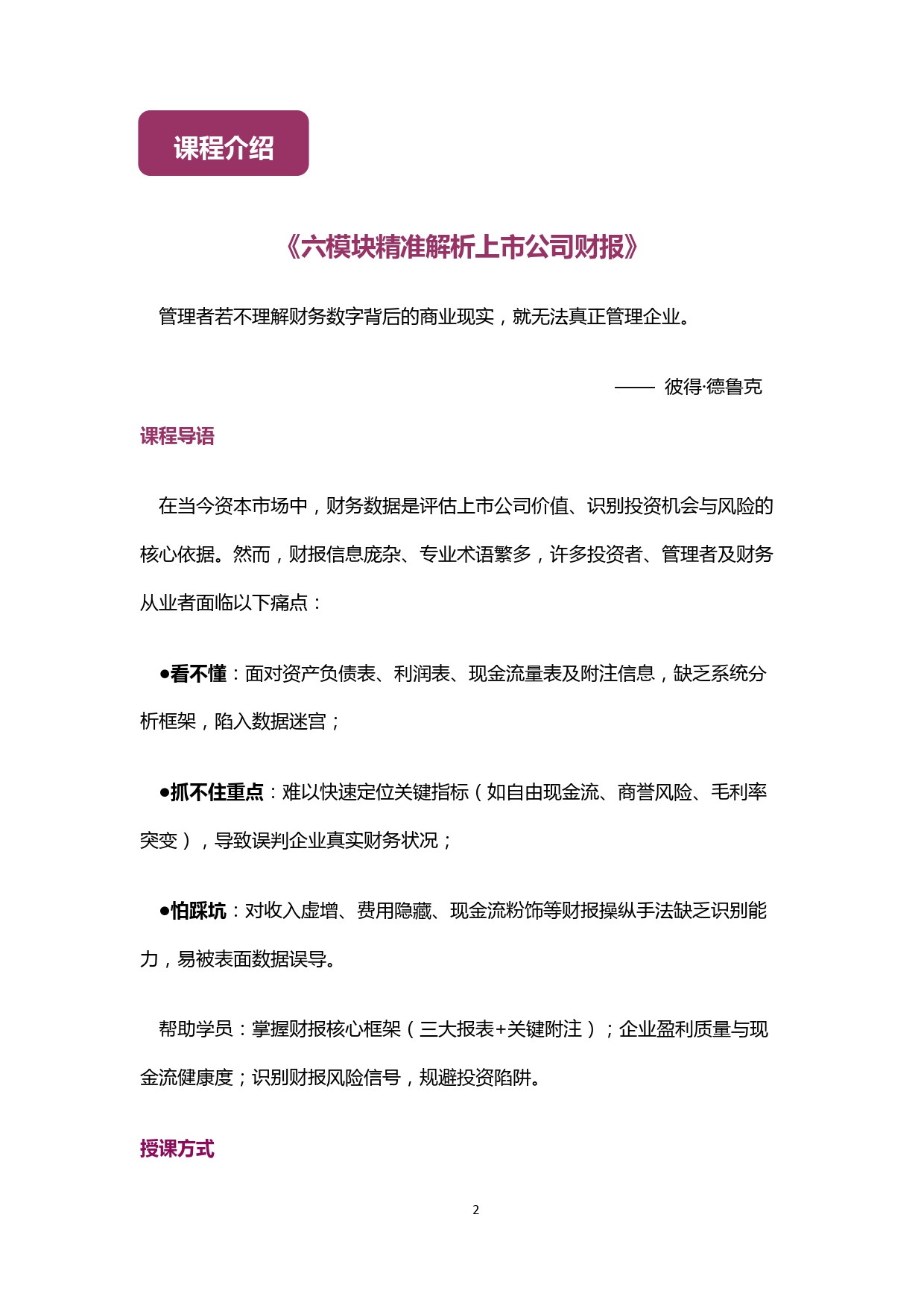 课程介绍

《六模块精准解析上市公司财报》

管理者若不理解财务数字背后的商业现实，就无法真正管理企业。

—— 彼得·德鲁克

课程导语

在当今资本市场中，财务数据是评估上市公司价值、识别投资机会与风险的核心依据。然而，财报信息庞杂、专业术语繁多，许多投资者、管理者及财务从业者面临以下痛点：

●看不懂：面对资产负债表、利润表、现金流量表及附注信息，缺乏系统分析框架，陷入数据迷宫；

●抓不住重点：难以快速定位关键指标（如自由现金流、商誉风险、毛利率突变），导致误判企业真实财务状况；

●怕踩坑：对收入虚增、费用隐藏、现金流粉饰等财报操纵手法缺乏识别能力，易被表面数据误导。

帮助学员：掌握财报核心框架（三大报表+关键附注）；企业盈利质量与现金流健康度；识别财报风险信号，规避投资陷阱。

授课方式

2